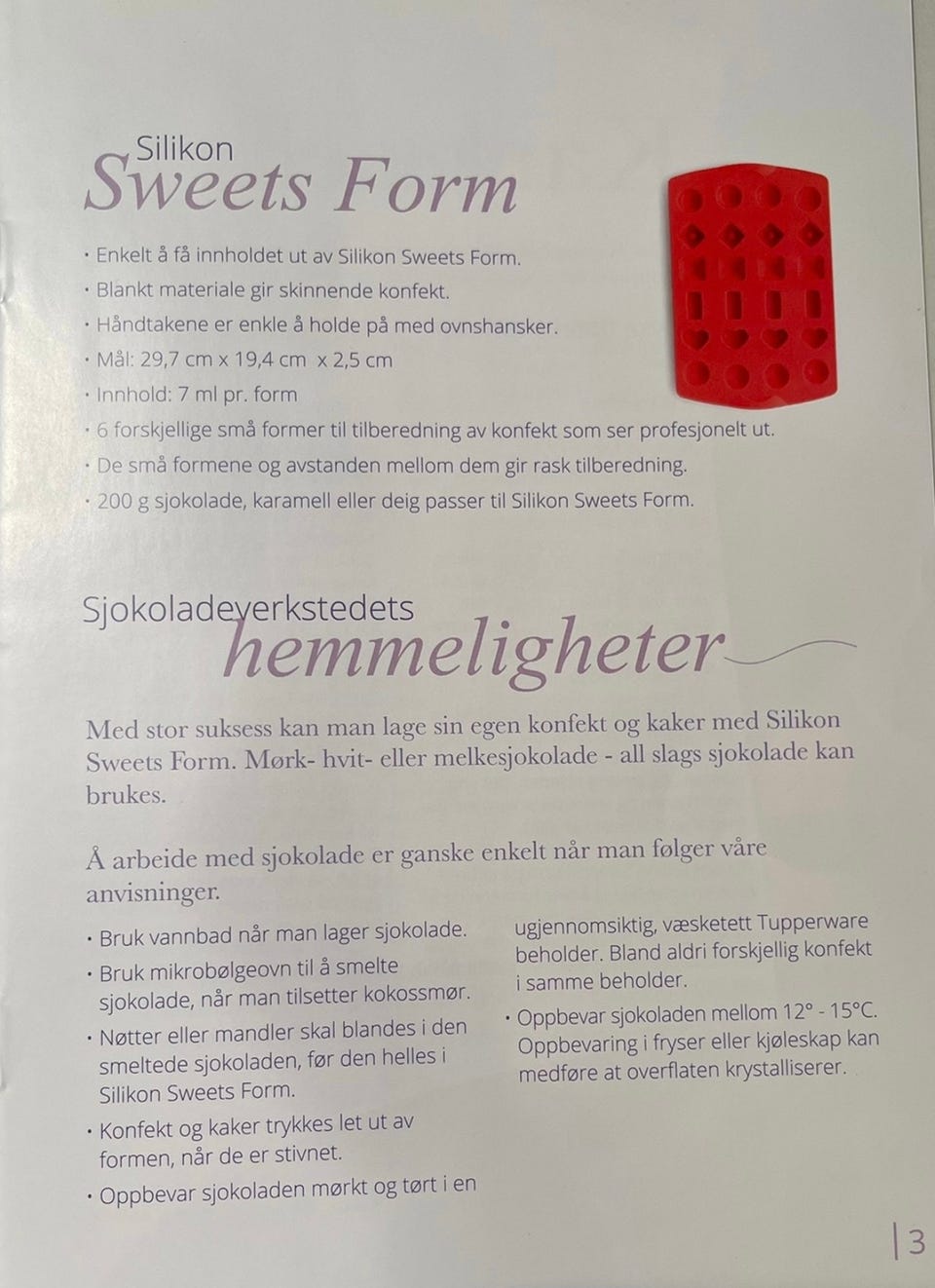 Silikon
Sweets Form

• Enkelt å få innholdet ut av Silikon Sweets Form.
• Blankt materiale gir skinnende konfekt.
• Håndtakene er enkle å holde på med ovnshansker.
• Mål: 29,7 cm x 19,4 cm x 2,5 cm
• Innhold: 7 ml pr. form
• 6 forskjellige små former til tilberedning av konfekt som ser profesjonelt ut.
• De små formene og avstanden mellom dem gir rask tilberedning.
• 200 g sjokolade, karamell eller deig passer til Silikon Sweets Form.

Sjokoladeverkstedets
hemmeligheter

Med stor suksess kan man lage sin egen konfekt og kaker med Silikon Sweets Form. Mørk- hvit- eller melkesjokolade - all slags sjokolade kan brukes.

Å arbeide med sjokolade er ganske enkelt når man følger våre anvisninger.

• Bruk vannbad når man lager sjokolade.
• Bruk mikrobølgeovn til å smelte sjokolade, når man tilsetter kokossmør.
• Nøtter eller mandler skal blandes i den smeltede sjokoladen, før den helles i Silikon Sweets Form.
• Konfekt og kaker trykkes let ut av formen, når de er stivnet.
• Oppbevar sjokoladen mørkt og tørt i en ugjennomsiktig, væsketett Tupperware beholder. Bland aldri forskjellig konfekt i samme beholder.
• Oppbevar sjokoladen mellom 12° - 15°C. Oppbevaring i fryser eller kjøleskap kan medføre at overflaten krystalliserer.

3